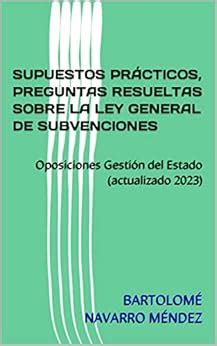 SUPUESTOS PRÁCTICOS, PREGUNTAS RESUELTAS SOBRE LA LEY GENERAL DE SUBVENCIONES

Oposiciones Gestión del Estado (actualizado 2023)

BARTOLOMÉ NAVARRO MÉNDEZ